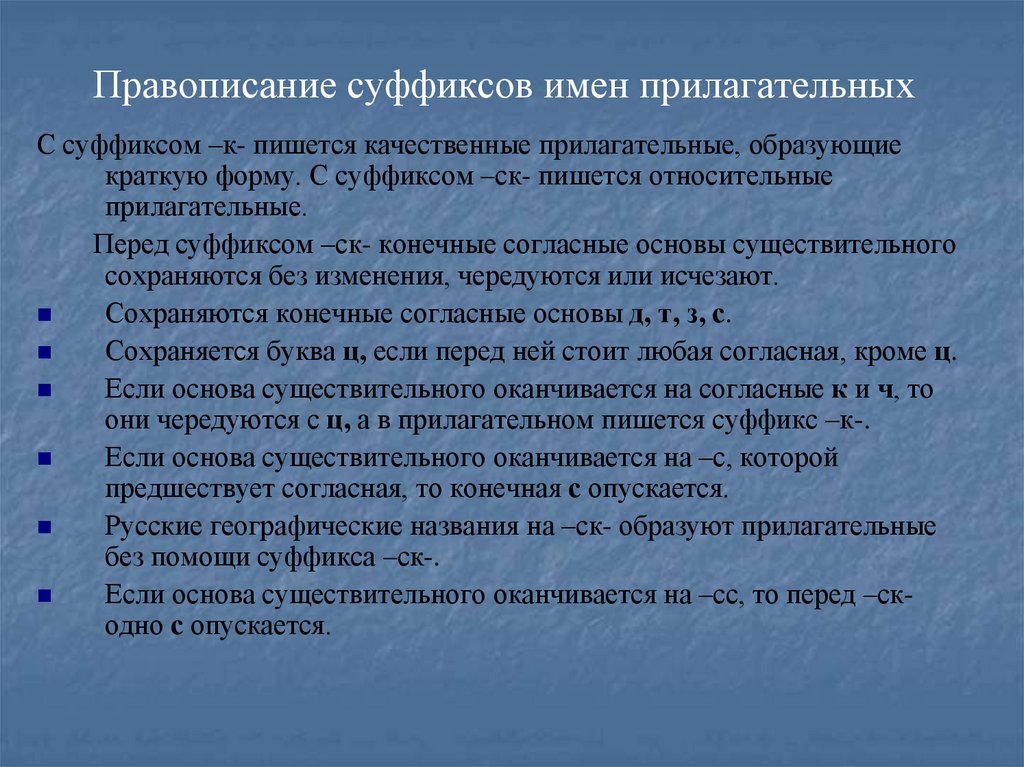 Правописание суффиксов имен прилагательных

С суффиксом –к- пишется качественные прилагательные, образующие краткую форму. С суффиксом –ск- пишется относительные прилагательные.

Перед суффиксом –ск- конечные согласные основы существительного сохраняются без изменения, чередуются или исчезают.

Сохраняются конечные согласные основы д, т, з, с.

Сохраняется буква ц, если перед ней стоит любая согласная, кроме ц.

Если основа существительного оканчивается на согласные к и ч, то они чередуются с ц, а в прилагательном пишется суффикс –к-.

Если основа существительного оканчивается на –с, которой предшествует согласная, то конечная с опускается.

Русские географические названия на –ск- образуют прилагательные без помощи суффикса –ск-.

Если основа существительного оканчивается на –сс, то перед –ск- одно с опускается.